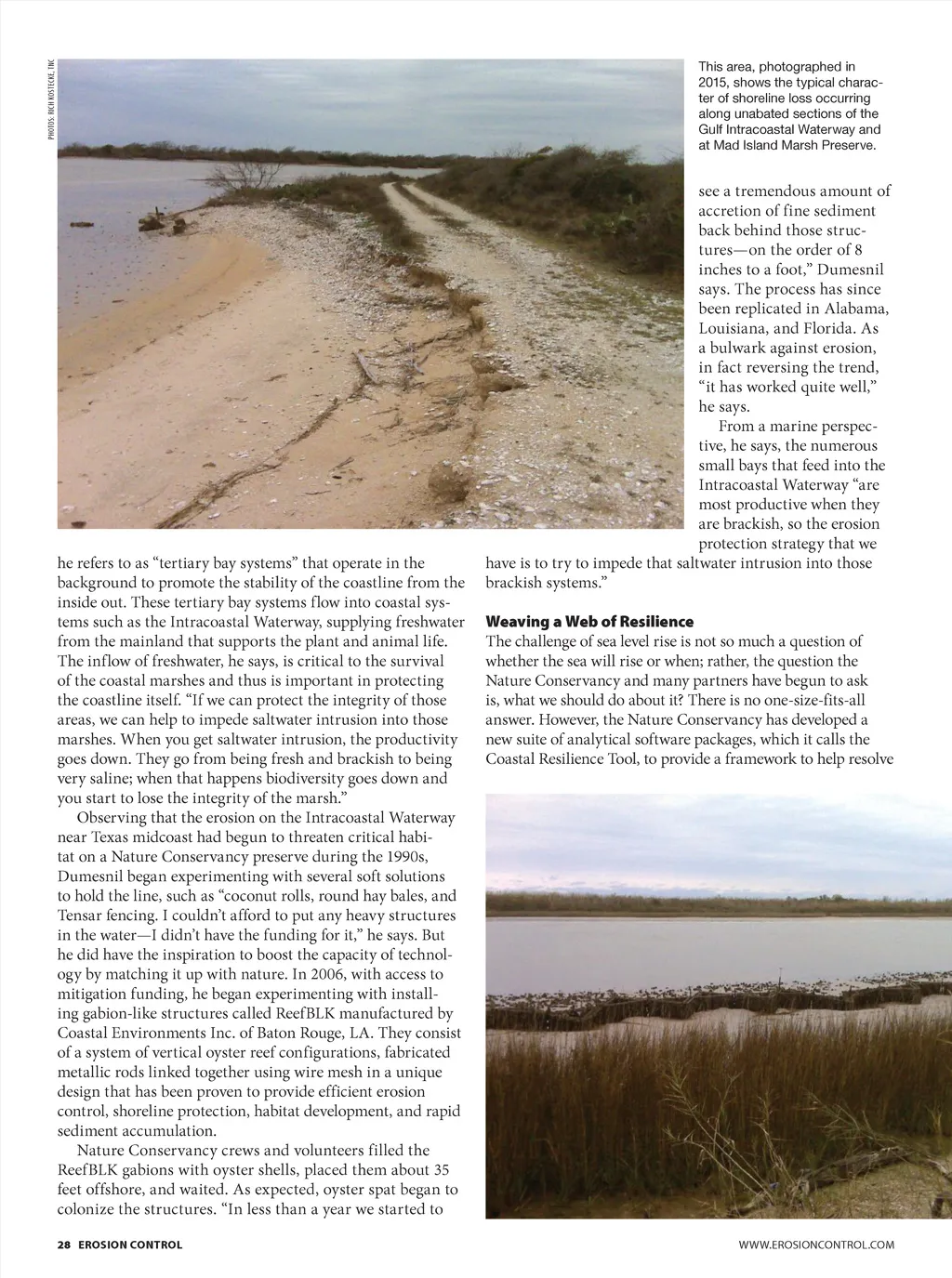 PHOTOS: RICH KOSTECKE, TNC

This area, photographed in 2015, shows the typical character of shoreline loss occurring along unabated sections of the Gulf Intracoastal Waterway and at Mad Island Marsh Preserve.

he refers to as “tertiary bay systems” that operate in the background to promote the stability of the coastline from the inside out. These tertiary bay systems flow into coastal systems such as the Intracoastal Waterway, supplying freshwater from the mainland that supports the plant and animal life. The inflow of freshwater, he says, is critical to the survival of the coastal marshes and thus is important in protecting the coastline itself. “If we can protect the integrity of those areas, we can help to impede saltwater intrusion into those marshes. When you get saltwater intrusion, the productivity goes down. They go from being fresh and brackish to being very saline; when that happens biodiversity goes down and you start to lose the integrity of the marsh.”

Observing that the erosion on the Intracoastal Waterway near Texas midcoast had begun to threaten critical habitat on a Nature Conservancy preserve during the 1990s, Dumesnil began experimenting with several soft solutions to hold the line, such as “coconut rolls, round hay bales, and Tensar fencing. I couldn’t afford to put any heavy structures in the water—I didn’t have the funding for it,” he says. But he did have the inspiration to boost the capacity of technology by matching it up with nature. In 2006, with access to mitigation funding, he began experimenting with installing gabion-like structures called ReefBLK manufactured by Coastal Environments Inc. of Baton Rouge, LA. They consist of a system of vertical oyster reef configurations, fabricated metallic rods linked together using wire mesh in a unique design that has been proven to provide efficient erosion control, shoreline protection, habitat development, and rapid sediment accumulation.

Nature Conservancy crews and volunteers filled the ReefBLK gabions with oyster shells, placed them about 35 feet offshore, and waited. As expected, oyster spat began to colonize the structures. “In less than a year we started to see a tremendous amount of accretion of fine sediment back behind those structures—on the order of 8 inches to a foot,” Dumesnil says. The process has since been replicated in Alabama, Louisiana, and Florida. As a bulwark against erosion, in fact reversing the trend, “it has worked quite well,” he says.

From a marine perspective, he says, the numerous small bays that feed into the Intracoastal Waterway “are most productive when they are brackish, so the erosion protection strategy that we have is to try to impede that saltwater intrusion into those brackish systems.”

Weaving a Web of Resilience
The challenge of sea level rise is not so much a question of whether the sea will rise or when; rather, the question the Nature Conservancy and many partners have begun to ask is, what we should do about it? There is no one-size-fits-all answer. However, the Nature Conservancy has developed a new suite of analytical software packages, which it calls the Coastal Resilience Tool, to provide a framework to help resolve

28 EROSION CONTROL

WWW.EROSIONCONTROL.COM